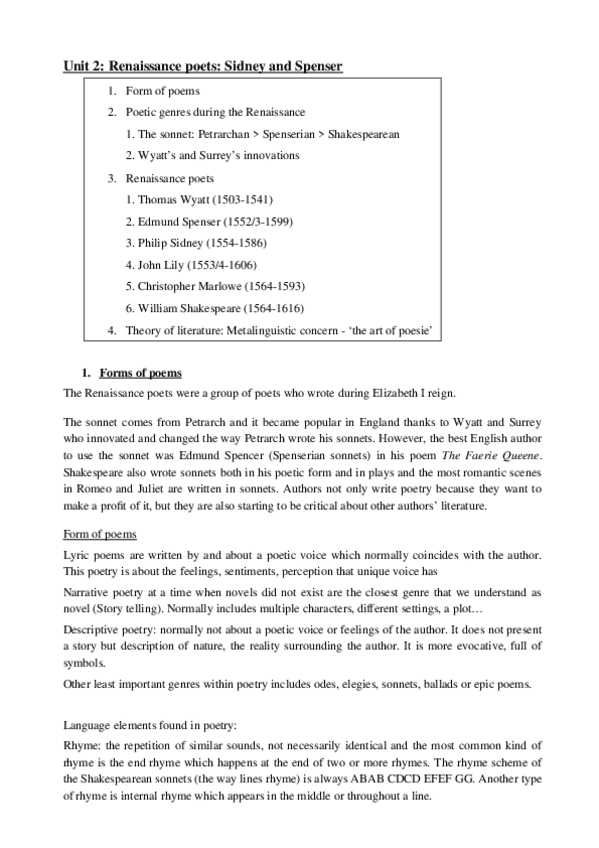 Unit 2: Renaissance poets: Sidney and Spenser

1. Form of poems
2. Poetic genres during the Renaissance
1. The sonnet: Petrarchan > Spenserian > Shakespearean
2. Wyatt's and Surrey's innovations
3. Renaissance poets
1. Thomas Wyatt (1503-1541)
2. Edmund Spenser (1552/3-1599)
3. Philip Sidney (1554-1586)
4. John Lily (1553/4-1606)
5. Christopher Marlowe (1564-1593)
6. William Shakespeare (1564-1616)
4. Theory of literature: Metalinguistic concern - 'the art of poesie'

1. Forms of poems

The Renaissance poets were a group of poets who wrote during Elizabeth I reign.

The sonnet comes from Petrarch and it became popular in England thanks to Wyatt and Surrey who innovated and changed the way Petrarch wrote his sonnets. However, the best English author to use the sonnet was Edmund Spencer (Spenserian sonnets) in his poem The Faerie Queene. Shakespeare also wrote sonnets both in his poetic form and in plays and the most romantic scenes in Romeo and Juliet are written in sonnets. Authors not only write poetry because they want to make a profit of it, but they are also starting to be critical about other authors' literature.

Form of poems

Lyric poems are written by and about a poetic voice which normally coincides with the author. This poetry is about the feelings, sentiments, perception that unique voice has

Narrative poetry at a time when novels did not exist are the closest genre that we understand as novel (Story telling). Normally includes multiple characters, different settings, a plot…

Descriptive poetry: normally not about a poetic voice or feelings of the author. It does not present a story but description of nature, the reality surrounding the author. It is more evocative, full of symbols.

Other least important genres within poetry includes odes, elegies, sonnets, ballads or epic poems.

Language elements found in poetry:

Rhyme: the repetition of similar sounds, not necessarily identical and the most common kind of rhyme is the end rhyme which happens at the end of two or more rhymes. The rhyme scheme of the Shakespearean sonnets (the way lines rhyme) is always ABAB CDCD EFEF GG. Another type of rhyme is internal rhyme which appears in the middle or throughout a line.